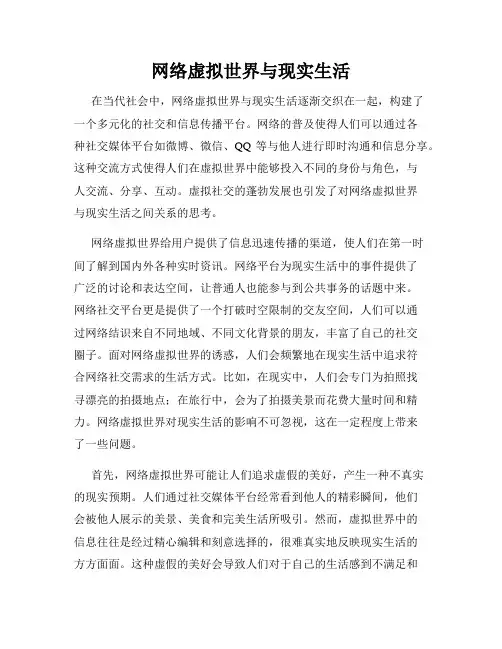 网络虚拟世界与现实生活

在当代社会中，网络虚拟世界与现实生活逐渐交织在一起，构建了一个多元化的社交和信息传播平台。网络的普及使得人们可以通过各种社交媒体平台如微博、微信、QQ 等与他人进行即时沟通和信息分享。这种交流方式使得人们在虚拟世界中能够投入不同的身份与角色，与人交流、分享、互动。虚拟社交的蓬勃发展也引发了对网络虚拟世界与现实生活之间关系的思考。

网络虚拟世界给用户提供了信息迅速传播的渠道，使人们在第一时间了解到国内外各种实时资讯。网络平台为现实生活中的事件提供了广泛的讨论和表达空间，让普通人也能参与到公共事务的话题中来。网络社交平台更是提供了一个打破时空限制的交友空间，人们可以通过网络结识来自不同地域、不同文化背景的朋友，丰富了自己的社交圈子。面对网络虚拟世界的诱惑，人们会频繁地在现实生活中追求符合网络社交需求的生活方式。比如，在现实中，人们会专门为拍照找寻漂亮的拍摄地点；在旅行中，会为了拍摄美景而花费大量时间和精力。网络虚拟世界对现实生活的影响不可忽视，这在一定程度上带来了一些问题。

首先，网络虚拟世界可能让人们追求虚假的美好，产生一种不真实的现实预期。人们通过社交媒体平台经常看到他人的精彩瞬间，他们会被他人展示的美景、美食和完美生活所吸引。然而，虚拟世界中的信息往往是经过精心编辑和刻意选择的，很难真实地反映现实生活的方方面面。这种虚假的美好会导致人们对于自己的生活感到不满足和